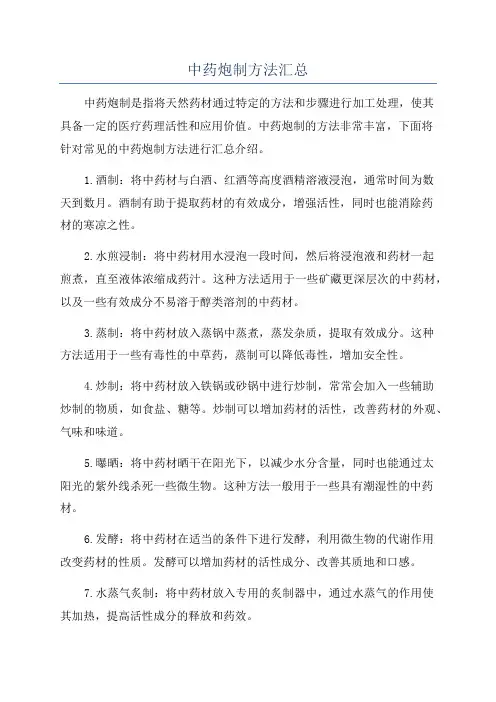 中药炮制方法汇总

中药炮制是指将天然药材通过特定的方法和步骤进行加工处理，使其具备一定的医疗药理活性和应用价值。中药炮制的方法非常丰富，下面将针对常见的中药炮制方法进行汇总介绍。

1.酒制：将中药材与白酒、红酒等高度酒精溶液浸泡，通常时间为数天到数月。酒制有助于提取药材的有效成分，增强活性，同时也能消除药材的寒凉之性。

2.水煎浸制：将中药材用水浸泡一段时间，然后将浸泡液和药材一起煎煮，直至液体浓缩成药汁。这种方法适用于一些矿藏更深层次的中药材，以及一些有效成分不易溶于醇类溶剂的中药材。

3.蒸制：将中药材放入蒸锅中蒸煮，蒸发杂质，提取有效成分。这种方法适用于一些有毒性的中草药，蒸制可以降低毒性，增加安全性。

4.炒制：将中药材放入铁锅或砂锅中进行炒制，常常会加入一些辅助炒制的物质，如食盐、糖等。炒制可以增加药材的活性，改善药材的外观、气味和味道。

5.曝晒：将中药材晒干在阳光下，以减少水分含量，同时也能通过太阳光的紫外线杀死一些微生物。这种方法一般用于一些具有潮湿性的中药材。

6.发酵：将中药材在适当的条件下进行发酵，利用微生物的代谢作用改变药材的性质。发酵可以增加药材的活性成分、改善其质地和口感。

7.水蒸气炙制：将中药材放入专用的炙制器中，通过水蒸气的作用使其加热，提高活性成分的释放和药效。